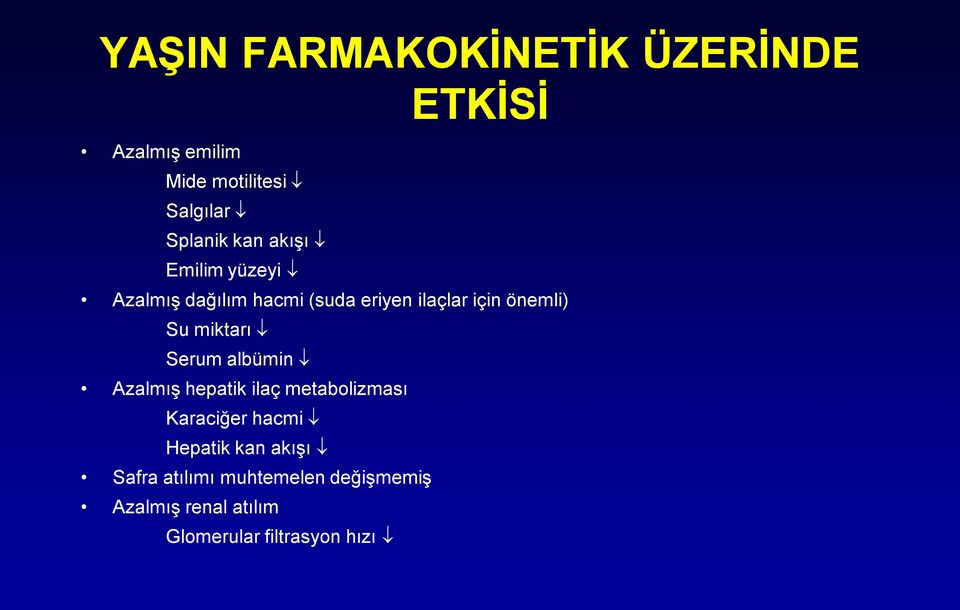 YAŞIN FARMAKOKİNETİK ÜZERİNDE ETKİSİ

• Azalmış emilim
Mide motilitesi ↓
Salgılar ↓
Splanik kan akışı ↓
Emilim yüzeyi ↓
• Azalmış dağılım hacmi (suda eriyen ilaçlar için önemli)
Su miktarı ↓
Serum albümin ↓
• Azalmış hepatik ilaç metabolizması
Karaciğer hacmi ↓
Hepatik kan akışı ↓
• Safra atılımı muhtemelen değişmemiş
• Azalmış renal atılım
Glomerular filtrasyon hızı ↓